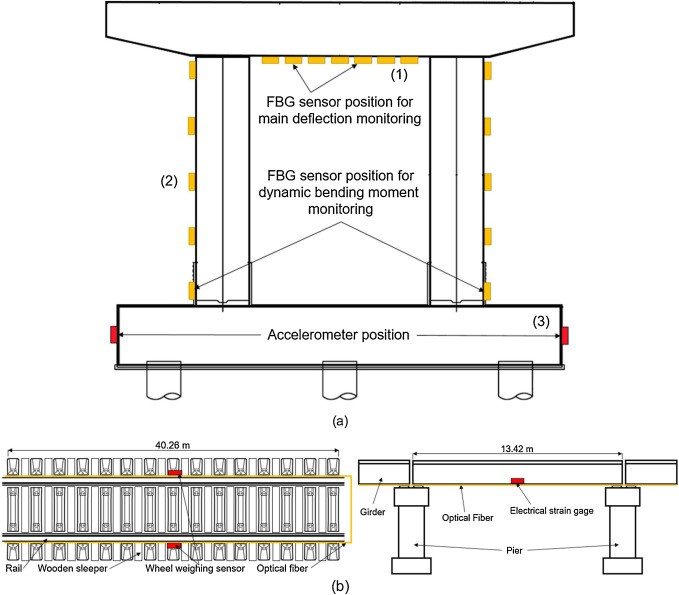 (1)

FBG sensor position for main deflection monitoring

(2)

FBG sensor position for dynamic bending moment monitoring

(3)

Accelerometer position

(a)

40.26 m

Rail

Wooden sleeper

Wheel weighing sensor

Optical fiber

13.42 m

Girder

Optical Fiber

Electrical strain gage

Pier

(b)